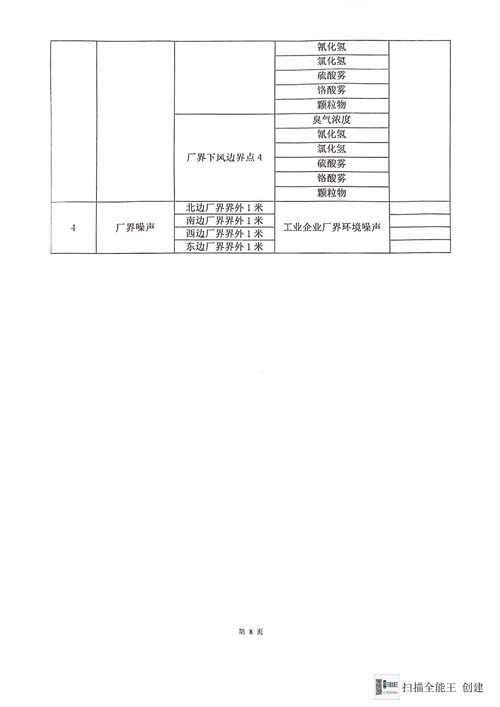 |  |  |  | 氰化氢 |  |
|---|---|---|---|---|
|  |  |  | 氯化氢 |  |
|  |  |  | 硫酸雾 |  |
|  |  |  | 铬酸雾 |  |
|  |  |  | 颗粒物 |  |
|  |  | 厂界下风边界点4 | 臭气浓度 |  |
|  |  |  | 氰化氢 |  |
|  |  |  | 氯化氢 |  |
|  |  |  | 硫酸雾 |  |
|  |  |  | 铬酸雾 |  |
|  |  |  | 颗粒物 |  |
| 4 | 厂界噪声 | 北边厂界界外1米 | 工业企业厂界环境噪声 |  |
|  |  | 南边厂界界外1米 |  |  |
|  |  | 西边厂界界外1米 |  |  |
|  |  | 东边厂界界外1米 |  |  |

第8页

扫描全能王 创建